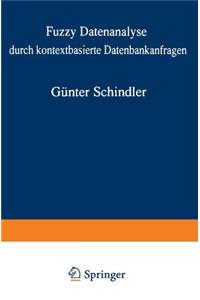 Fuzzy Datenanalyse
durch kontextbasierte Datenbankanfragen

Günter Schindler

Springer